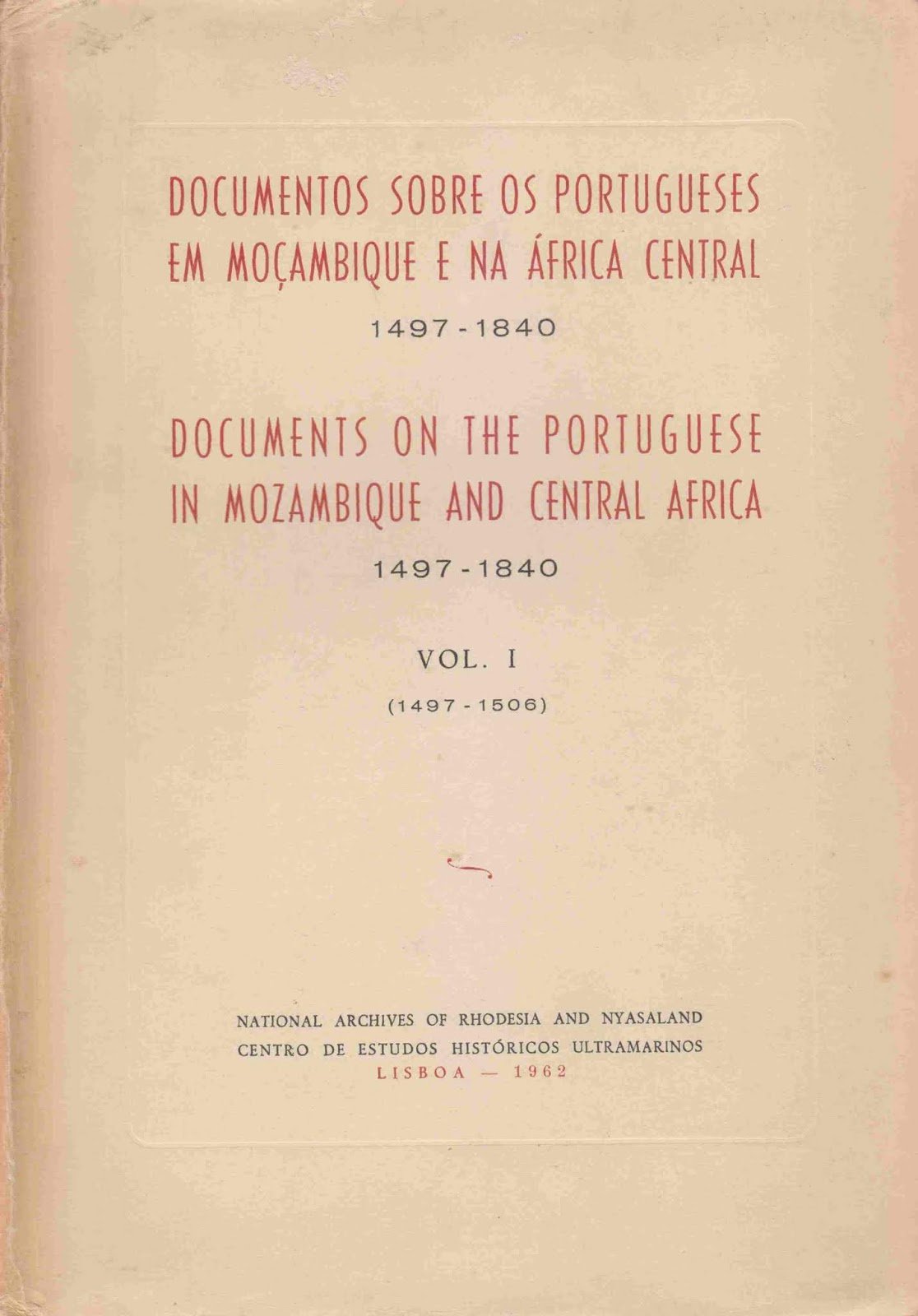 DOCUMENTOS SOBRE OS PORTUGUESES EM MOÇAMBIQUE E NA ÁFRICA CENTRAL

1497-1840

DOCUMENTS ON THE PORTUGUESE IN MOZAMBIQUE AND CENTRAL AFRICA

1497-1840

VOL. I

(1497-1506)

NATIONAL ARCHIVES OF RHODESIA AND NYASALAND
CENTRO DE ESTUDOS HISTÓRICOS ULTRAMARINOS
LISBOA — 1962